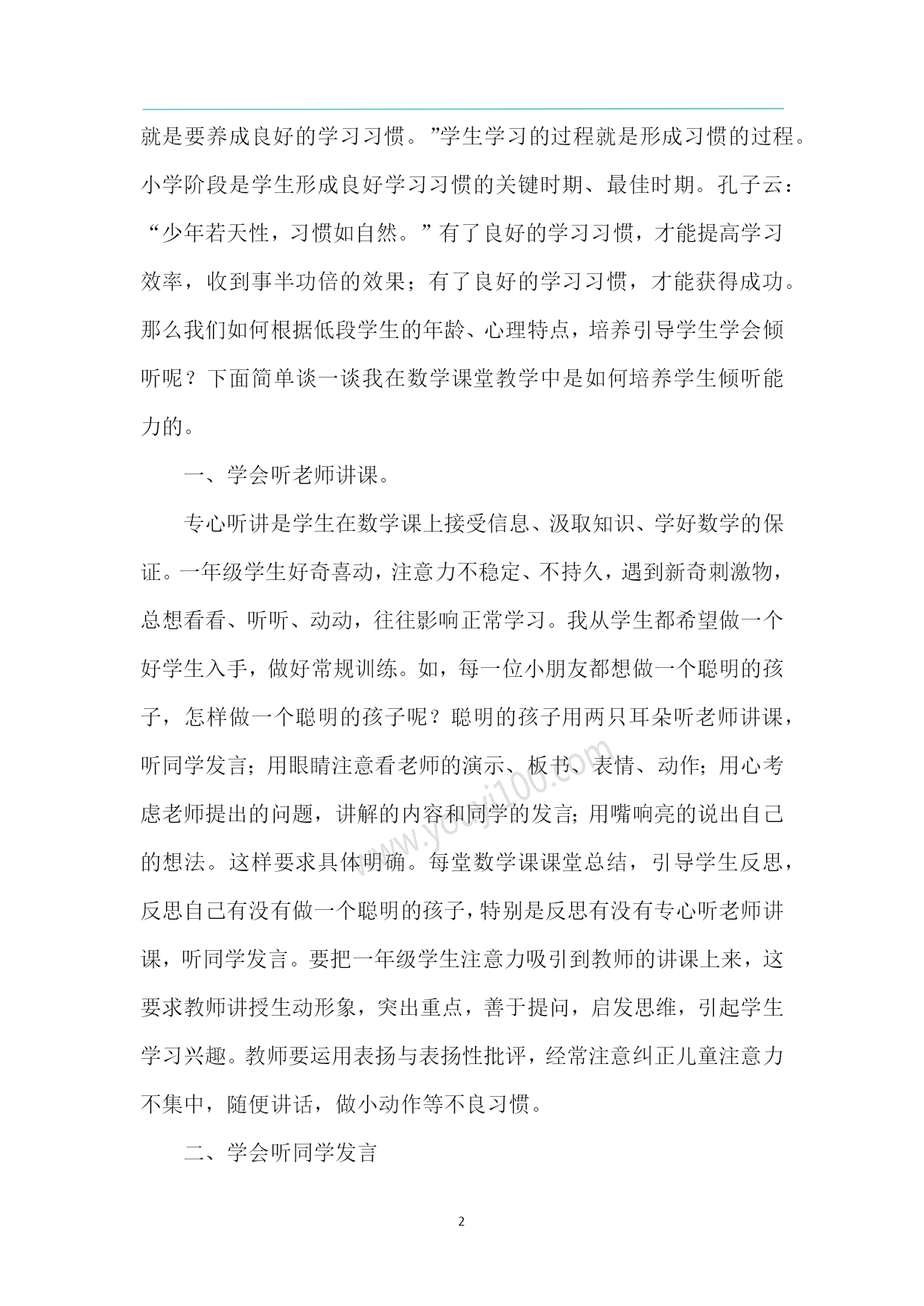 就是要养成良好的学习习惯。”学生学习的过程就是形成习惯的过程。小学阶段是学生形成良好学习习惯的关键时期、最佳时期。孔子云：“少年若天性，习惯如自然。”有了良好的学习习惯，才能提高学习效率，收到事半功倍的效果；有了良好的学习习惯，才能获得成功。那么我们如何根据低段学生的年龄、心理特点，培养引导学生学会倾听呢？下面简单谈一谈我在数学课堂教学中是如何培养学生倾听能力的。

一、学会听老师讲课。

专心听讲是学生在数学课上接受信息、汲取知识、学好数学的保证。一年级学生好奇喜动，注意力不稳定、不持久，遇到新奇刺激物，总想看看、听听、动动，往往影响正常学习。我从学生都希望做一个好学生入手，做好常规训练。如，每一位小朋友都想做一个聪明的孩子，怎样做一个聪明的孩子呢？聪明的孩子用两只耳朵听老师讲课，听同学发言；用眼睛注意看老师的演示、板书、表情、动作；用心考虑老师提出的问题，讲解的内容和同学的发言；用嘴响亮的说出自己的想法。这样要求具体明确。每堂数学课课堂总结，引导学生反思，反思自己有没有做一个聪明的孩子，特别是反思有没有专心听老师讲课，听同学发言。要把一年级学生注意力吸引到教师的讲课上来，这要求教师讲授生动形象，突出重点，善于提问，启发思维，引起学生学习兴趣。教师要运用表扬与表扬性批评，经常注意纠正儿童注意力不集中，随便讲话，做小动作等不良习惯。

二、学会听同学发言

www.youyi100.com

2